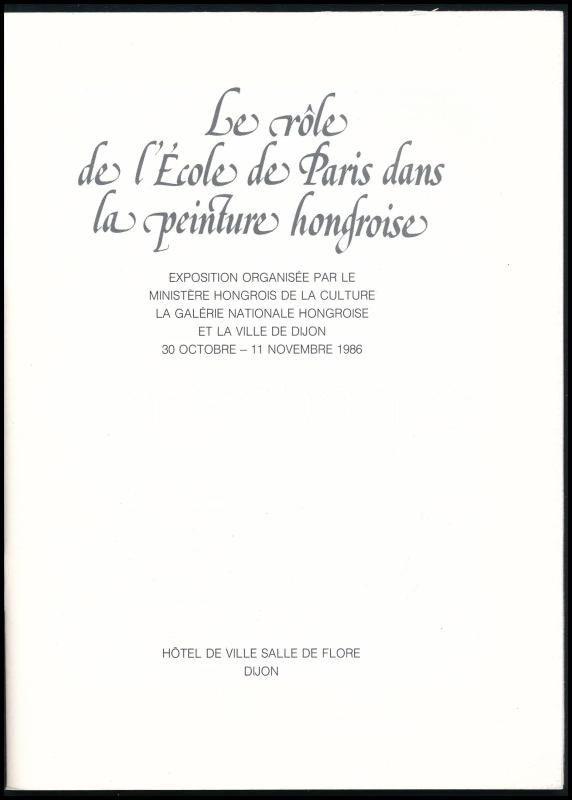 Le rôle
de l'École de Paris dans
la peinture hongroise

EXPOSITION ORGANISÉE PAR LE
MINISTÈRE HONGROIS DE LA CULTURE
LA GALÉRIE NATIONALE HONGROISE
ET LA VILLE DE DIJON
30 OCTOBRE – 11 NOVEMBRE 1986

HÔTEL DE VILLE SALLE DE FLORE
DIJON